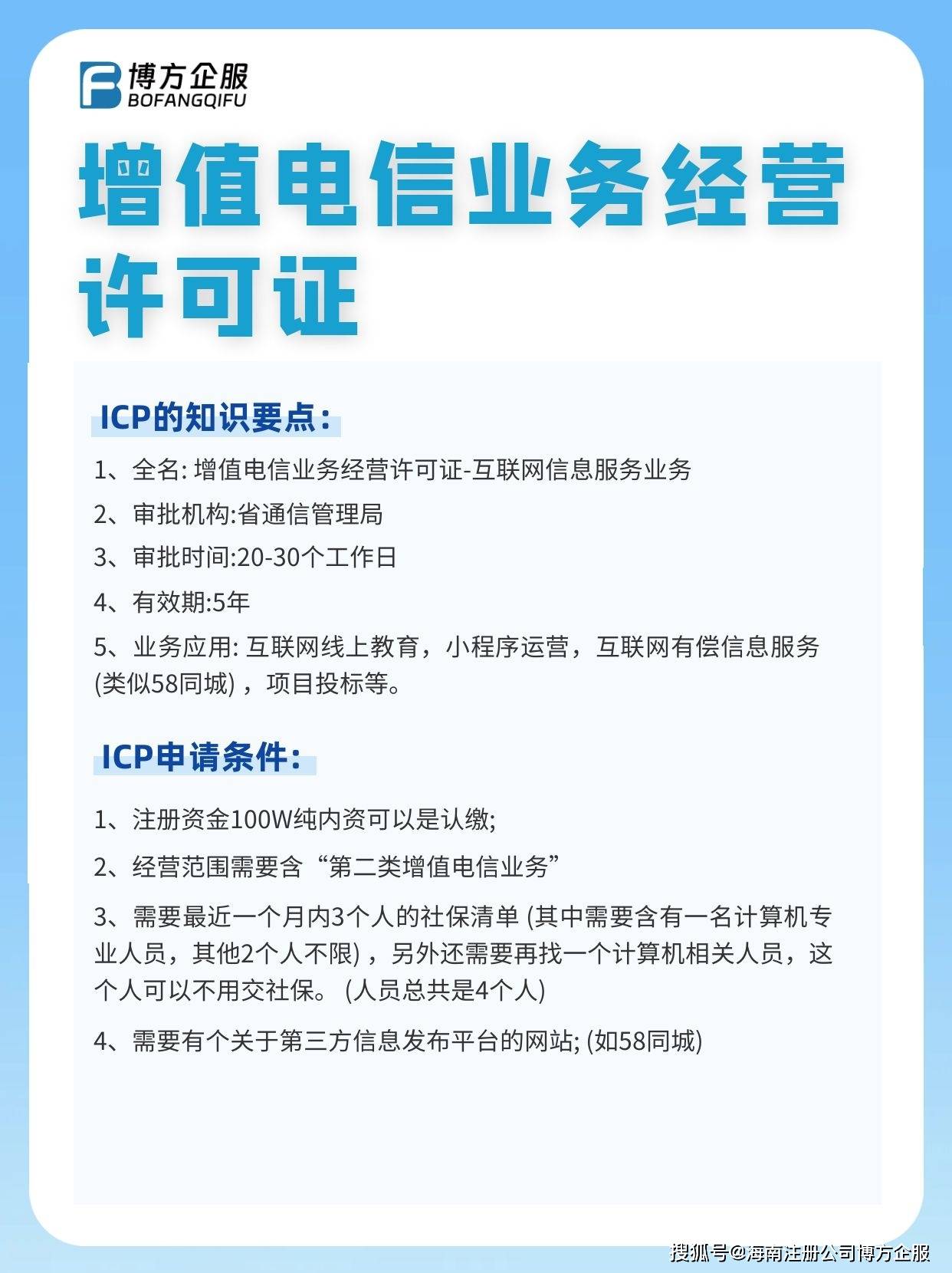 博方企服
BOFANGQIFU

增值电信业务经营许可证

ICP的知识要点：

1、全名: 增值电信业务经营许可证-互联网信息服务业务

2、审批机构:省通信管理局

3、审批时间:20-30个工作日

4、有效期:5年

5、业务应用: 互联网线上教育，小程序运营，互联网有偿信息服务(类似58同城)，项目投标等。

ICP申请条件：

1、注册资金100W纯内资可以是认缴;

2、经营范围需要含“第二类增值电信业务”

3、需要最近一个月内3个人的社保清单 (其中需要含有一名计算机专业人员，其他2个人不限)，另外还需要再找一个计算机相关人员，这个人可以不用交社保。 (人员总共是4个人)

4、需要有个关于第三方信息发布平台的网站; (如58同城)

搜狐号@海南注册公司博方企服